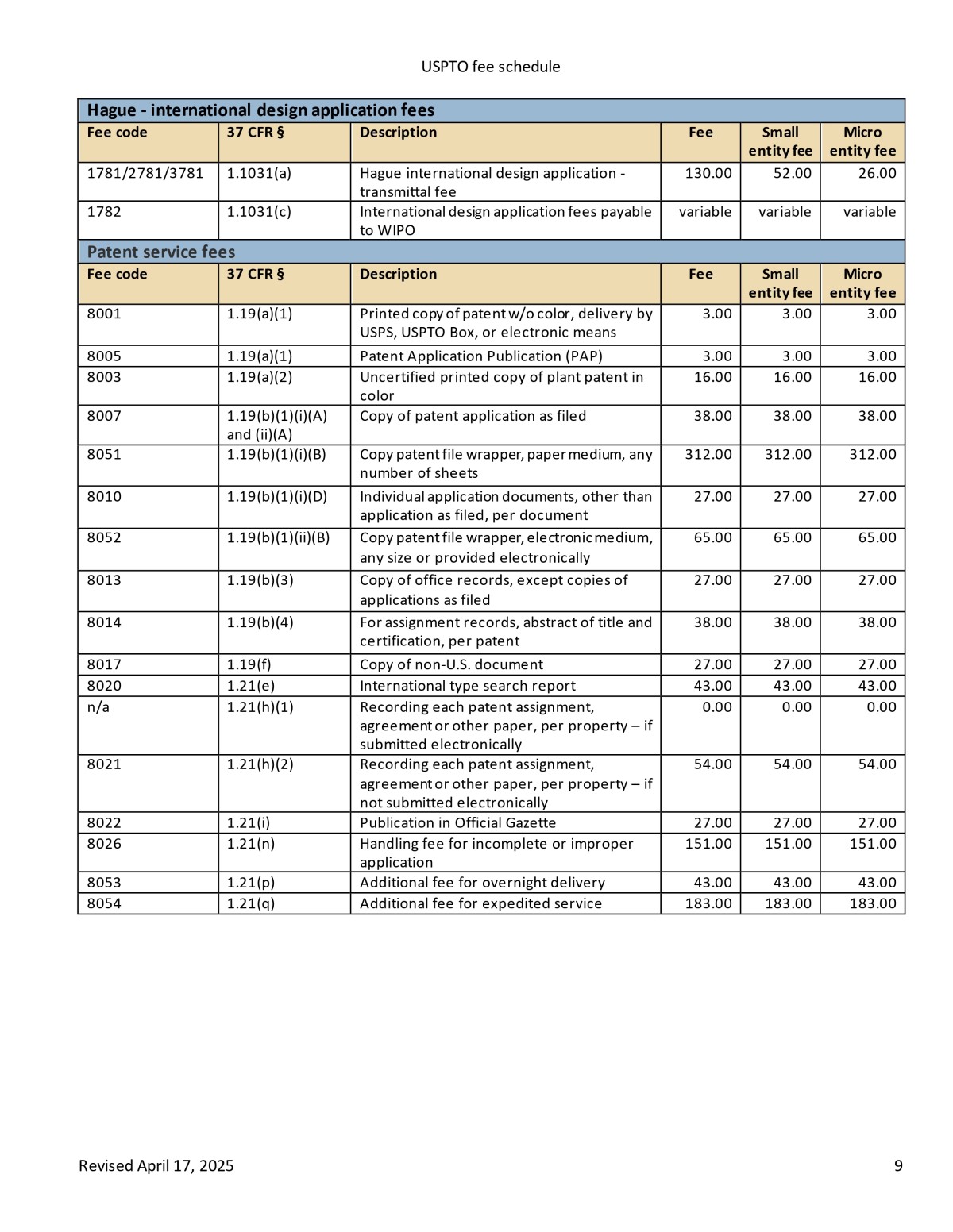 USPTO fee schedule

Hague - international design application fees

| Fee code | 37 CFR § | Description | Fee | Small entity fee | Micro entity fee |
|---|---|---|---|---|---|
| 1781/2781/3781 | 1.1031(a) | Hague international design application - transmittal fee | 130.00 | 52.00 | 26.00 |
| 1782 | 1.1031(c) | International design application fees payable to WIPO | variable | variable | variable |

Patent service fees

| Fee code | 37 CFR § | Description | Fee | Small entity fee | Micro entity fee |
|---|---|---|---|---|---|
| 8001 | 1.19(a)(1) | Printed copy of patent w/o color, delivery by USPS, USPTO Box, or electronic means | 3.00 | 3.00 | 3.00 |
| 8005 | 1.19(a)(1) | Patent Application Publication (PAP) | 3.00 | 3.00 | 3.00 |
| 8003 | 1.19(a)(2) | Uncertified printed copy of plant patent in color | 16.00 | 16.00 | 16.00 |
| 8007 | 1.19(b)(1)(i)(A) and (ii)(A) | Copy of patent application as filed | 38.00 | 38.00 | 38.00 |
| 8051 | 1.19(b)(1)(i)(B) | Copy patent file wrapper, paper medium, any number of sheets | 312.00 | 312.00 | 312.00 |
| 8010 | 1.19(b)(1)(i)(D) | Individual application documents, other than application as filed, per document | 27.00 | 27.00 | 27.00 |
| 8052 | 1.19(b)(1)(ii)(B) | Copy patent file wrapper, electronic medium, any size or provided electronically | 65.00 | 65.00 | 65.00 |
| 8013 | 1.19(b)(3) | Copy of office records, except copies of applications as filed | 27.00 | 27.00 | 27.00 |
| 8014 | 1.19(b)(4) | For assignment records, abstract of title and certification, per patent | 38.00 | 38.00 | 38.00 |
| 8017 | 1.19(f) | Copy of non-U.S. document | 27.00 | 27.00 | 27.00 |
| 8020 | 1.21(e) | International type search report | 43.00 | 43.00 | 43.00 |
| n/a | 1.21(h)(1) | Recording each patent assignment, agreement or other paper, per property – if submitted electronically | 0.00 | 0.00 | 0.00 |
| 8021 | 1.21(h)(2) | Recording each patent assignment, agreement or other paper, per property – if not submitted electronically | 54.00 | 54.00 | 54.00 |
| 8022 | 1.21(i) | Publication in Official Gazette | 27.00 | 27.00 | 27.00 |
| 8026 | 1.21(n) | Handling fee for incomplete or improper application | 151.00 | 151.00 | 151.00 |
| 8053 | 1.21(p) | Additional fee for overnight delivery | 43.00 | 43.00 | 43.00 |
| 8054 | 1.21(q) | Additional fee for expedited service | 183.00 | 183.00 | 183.00 |

Revised April 17, 2025

9